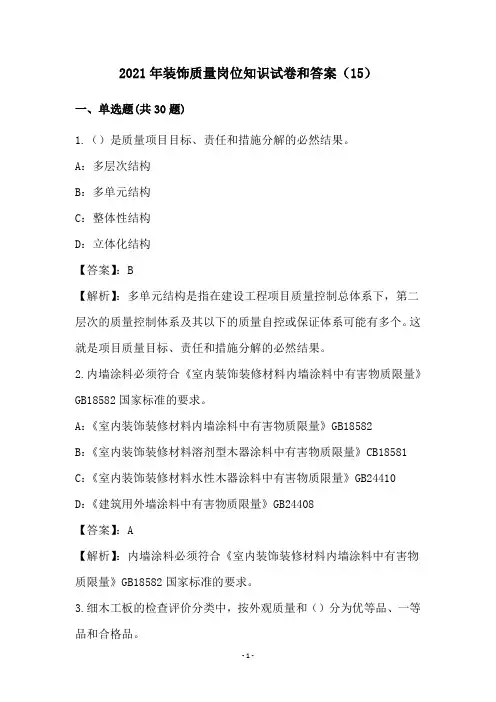 2021年装饰质量岗位知识试卷和答案（15）

一、单选题(共30题)

1.（）是质量项目目标、责任和措施分解的必然结果。

A：多层次结构

B：多单元结构

C：整体性结构

D：立体化结构

【答案】：B

【解析】：多单元结构是指在建设工程项目质量控制总体系下，第二层次的质量控制体系及其以下的质量自控或保证体系可能有多个。这就是项目质量目标、责任和措施分解的必然结果。

2.内墙涂料必须符合《室内装饰装修材料内墙涂料中有害物质限量》GB18582国家标准的要求。

A：《室内装饰装修材料内墙涂料中有害物质限量》GB18582

B：《室内装饰装修材料溶剂型木器涂料中有害物质限量》CB18581

C：《室内装饰装修材料水性木器涂料中有害物质限量》GB24410

D：《建筑用外墙涂料中有害物质限量》GB24408

【答案】：A

【解析】：内墙涂料必须符合《室内装饰装修材料内墙涂料中有害物质限量》GB18582国家标准的要求。

3.细木工板的检查评价分类中，按外观质量和（）分为优等品、一等品和合格品。

-1-